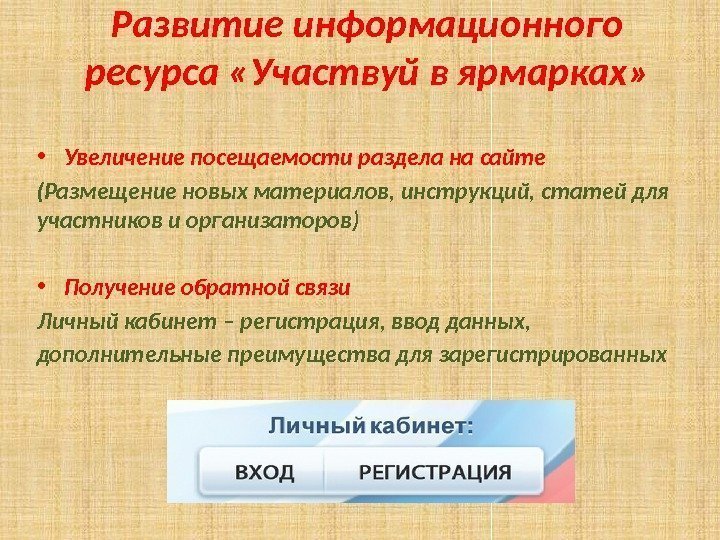 Развитие информационного ресурса «Участвуй в ярмарках»

• Увеличение посещаемости раздела на сайте

(Размещение новых материалов, инструкций, статей для участников и организаторов)

• Получение обратной связи

Личный кабинет – регистрация, ввод данных, дополнительные преимущества для зарегистрированных

Личный кабинет:

ВХОД

РЕГИСТРАЦИЯ